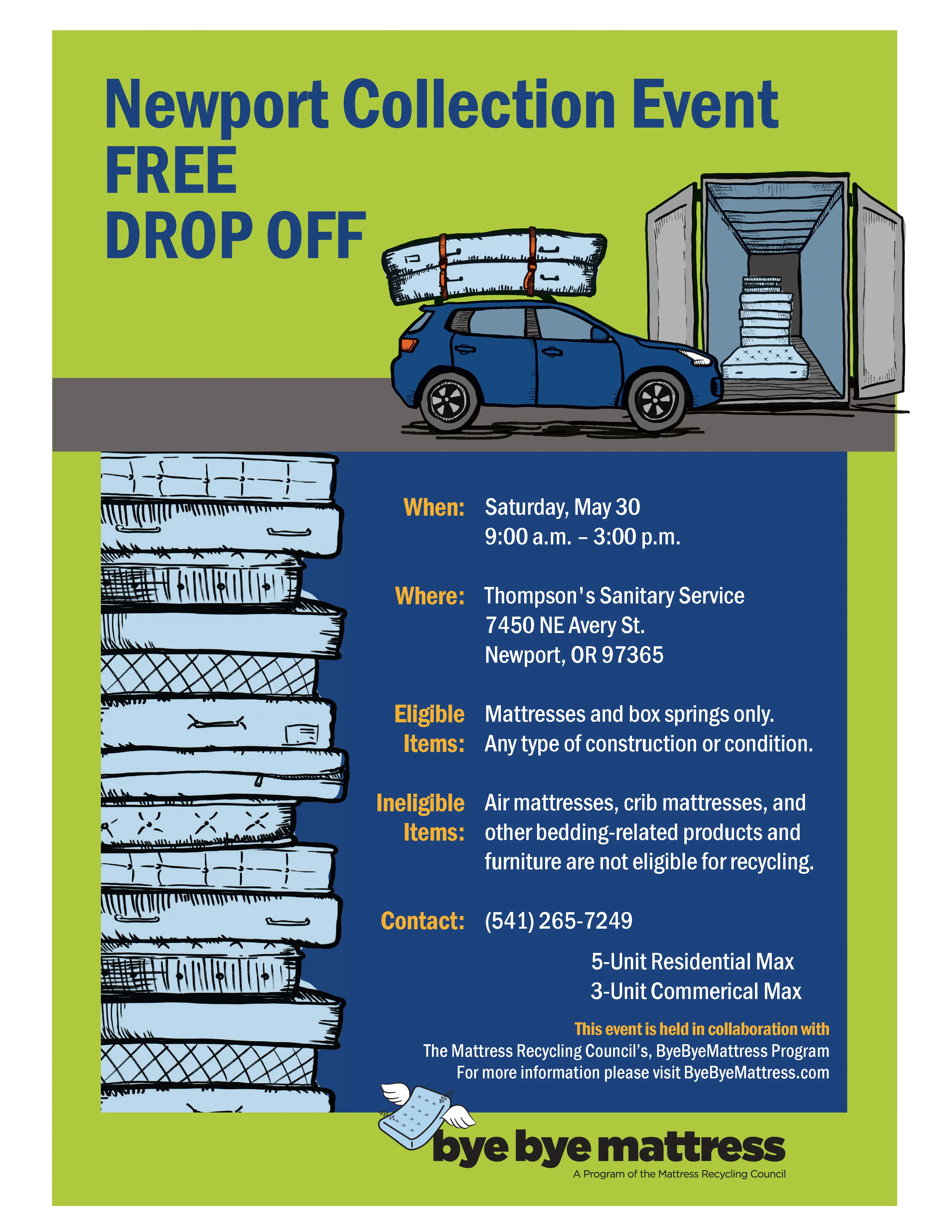 Newport Collection Event
FREE
DROP OFF

When: Saturday, May 30
9:00 a.m. – 3:00 p.m.

Where: Thompson's Sanitary Service
7450 NE Avery St.
Newport, OR 97365

Eligible Items: Mattresses and box springs only. Any type of construction or condition.

Ineligible Items: Air mattresses, crib mattresses, and other bedding-related products and furniture are not eligible for recycling.

Contact: (541) 265-7249

5-Unit Residential Max
3-Unit Commerical Max

This event is held in collaboration with
The Mattress Recycling Council's, ByeByeMattress Program
For more information please visit ByeByeMattress.com

bye bye mattress
A Program of the Mattress Recycling Council